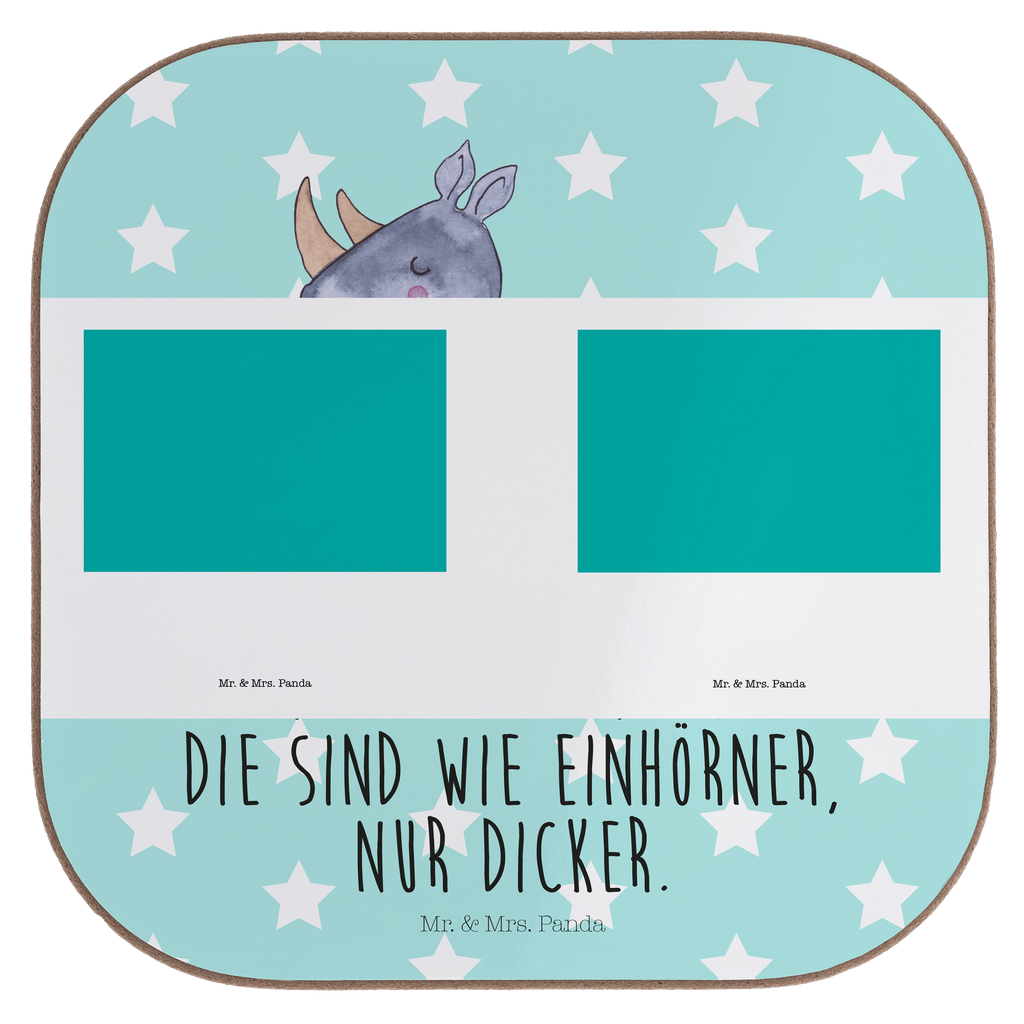 Mr. & Mrs. Panda

Mr. & Mrs. Panda

DIE SIND WIE EINHÖRNER, NUR DICKER.

Mr. & Mrs. Panda